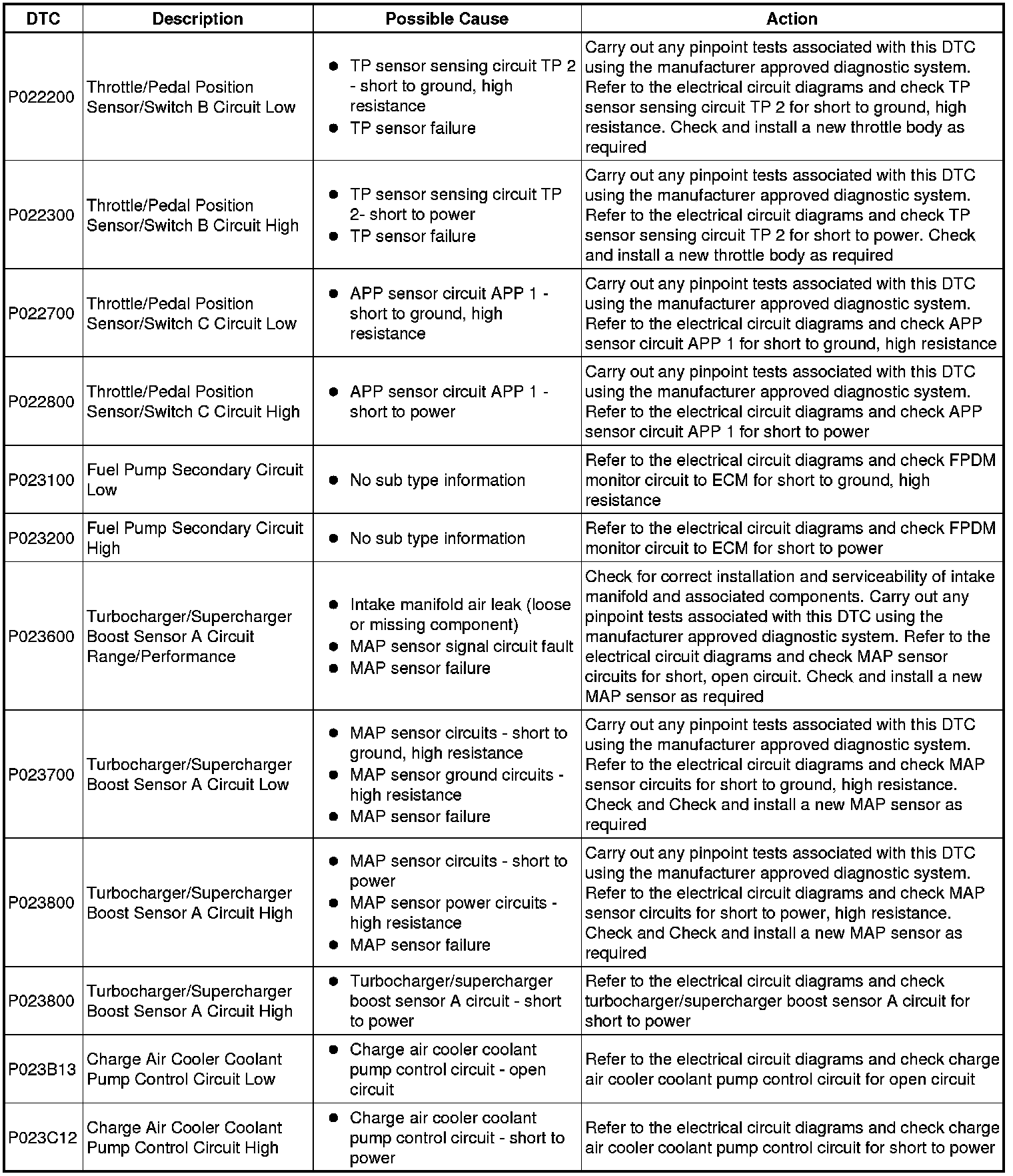 | DTC | Description | Possible Cause | Action |
|---|---|---|---|
| P022200 | Throttle/Pedal Position Sensor/Switch B Circuit Low | ● TP sensor sensing circuit TP 2 - short to ground, high resistance ● TP sensor failure | Carry out any pinpoint tests associated with this DTC using the manufacturer approved diagnostic system. Refer to the electrical circuit diagrams and check TP sensor sensing circuit TP 2 for short to ground, high resistance. Check and install a new throttle body as required |
| P022300 | Throttle/Pedal Position Sensor/Switch B Circuit High | ● TP sensor sensing circuit TP 2- short to power ● TP sensor failure | Carry out any pinpoint tests associated with this DTC using the manufacturer approved diagnostic system. Refer to the electrical circuit diagrams and check TP sensor sensing circuit TP 2 for short to power. Check and install a new throttle body as required |
| P022700 | Throttle/Pedal Position Sensor/Switch C Circuit Low | ● APP sensor circuit APP 1 - short to ground, high resistance | Carry out any pinpoint tests associated with this DTC using the manufacturer approved diagnostic system. Refer to the electrical circuit diagrams and check APP sensor circuit APP 1 for short to ground, high resistance |
| P022800 | Throttle/Pedal Position Sensor/Switch C Circuit High | ● APP sensor circuit APP 1 - short to power | Carry out any pinpoint tests associated with this DTC using the manufacturer approved diagnostic system. Refer to the electrical circuit diagrams and check APP sensor circuit APP 1 for short to power |
| P023100 | Fuel Pump Secondary Circuit Low | ● No sub type information | Refer to the electrical circuit diagrams and check FPDM monitor circuit to ECM for short to ground, high resistance |
| P023200 | Fuel Pump Secondary Circuit High | ● No sub type information | Refer to the electrical circuit diagrams and check FPDM monitor circuit to ECM for short to power |
| P023600 | Turbocharger/Supercharger Boost Sensor A Circuit Range/Performance | ● Intake manifold air leak (loose or missing component) ● MAP sensor signal circuit fault ● MAP sensor failure | Check for correct installation and serviceability of intake manifold and associated components. Carry out any pinpoint tests associated with this DTC using the manufacturer approved diagnostic system. Refer to the electrical circuit diagrams and check MAP sensor circuits for short, open circuit. Check and install a new MAP sensor as required |
| P023700 | Turbocharger/Supercharger Boost Sensor A Circuit Low | ● MAP sensor circuits - short to ground, high resistance ● MAP sensor ground circuits - high resistance ● MAP sensor failure | Carry out any pinpoint tests associated with this DTC using the manufacturer approved diagnostic system. Refer to the electrical circuit diagrams and check MAP sensor circuits for short to ground, high resistance. Check and Check and install a new MAP sensor as required |
| P023800 | Turbocharger/Supercharger Boost Sensor A Circuit High | ● MAP sensor circuits - short to power ● MAP sensor power circuits - high resistance ● MAP sensor failure | Carry out any pinpoint tests associated with this DTC using the manufacturer approved diagnostic system. Refer to the electrical circuit diagrams and check MAP sensor circuits for short to power, high resistance. Check and Check and install a new MAP sensor as required |
| P023800 | Turbocharger/Supercharger Boost Sensor A Circuit High | ● Turbocharger/supercharger boost sensor A circuit - short to power | Refer to the electrical circuit diagrams and check turbocharger/supercharger boost sensor A circuit for short to power |
| P023B13 | Charge Air Cooler Coolant Pump Control Circuit Low | ● Charge air cooler coolant pump control circuit - open circuit | Refer to the electrical circuit diagrams and check charge air cooler coolant pump control circuit for open circuit |
| P023C12 | Charge Air Cooler Coolant Pump Control Circuit High | ● Charge air cooler coolant pump control circuit - short to power | Refer to the electrical circuit diagrams and check charge air cooler coolant pump control circuit for short to power |